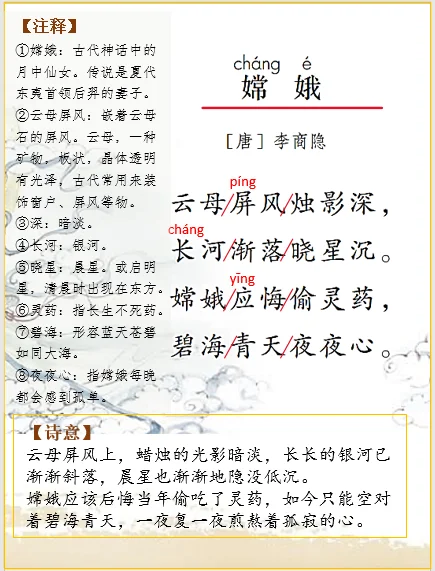 【注释】
①嫦娥：古代神话中的月中仙女。传说是夏代东夷首领后羿的妻子。
②云母屏风：嵌着云母石的屏风。云母，一种矿物，板状，晶体透明有光泽，古代常用来装饰窗户、屏风等物。
③深：暗淡。
④长河：银河。
⑤晓星：晨星。或启明星，清晨时出现在东方。
⑥灵药：指长生不死药。
⑦碧海：形容蓝天苍碧如同大海。
⑧夜夜心：指嫦娥每晚都会感到孤单。

cháng é
嫦 娥

［唐］李商隐

píng
云母/屏风/烛影深，
cháng
长河/渐落/晓星沉。
yīng
嫦娥/应悔/偷灵药，
碧海/青天/夜夜心。

【诗意】
云母屏风上，蜡烛的光影暗淡，长长的银河已渐渐斜落，晨星也渐渐地隐没低沉。
嫦娥应该后悔当年偷吃了灵药，如今只能空对着碧海青天，一夜复一夜煎熬着孤寂的心。